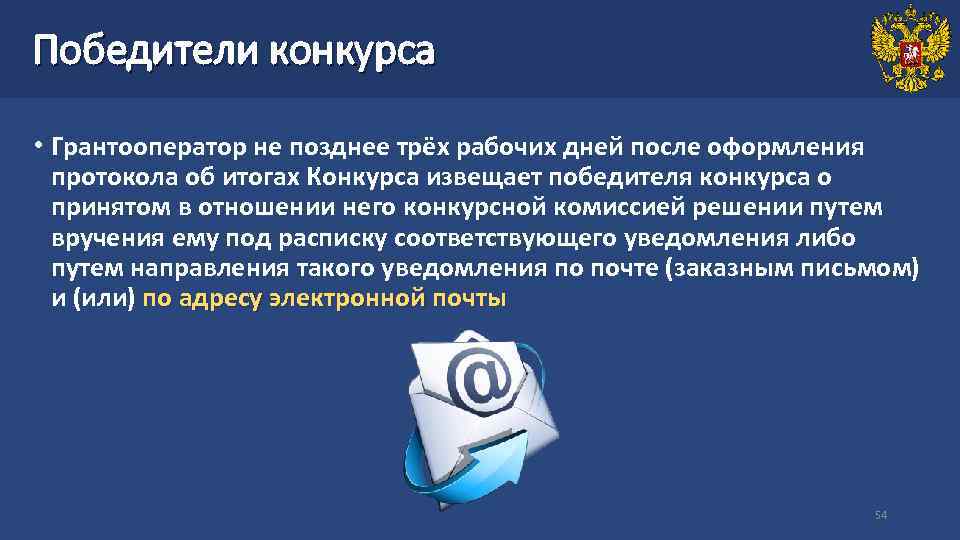 Победители конкурса

• Грантооператор не позднее трёх рабочих дней после оформления протокола об итогах Конкурса извещает победителя конкурса о принятом в отношении него конкурсной комиссией решении путем вручения ему под расписку соответствующего уведомления либо путем направления такого уведомления по почте (заказным письмом) и (или) по адресу электронной почты

@

54